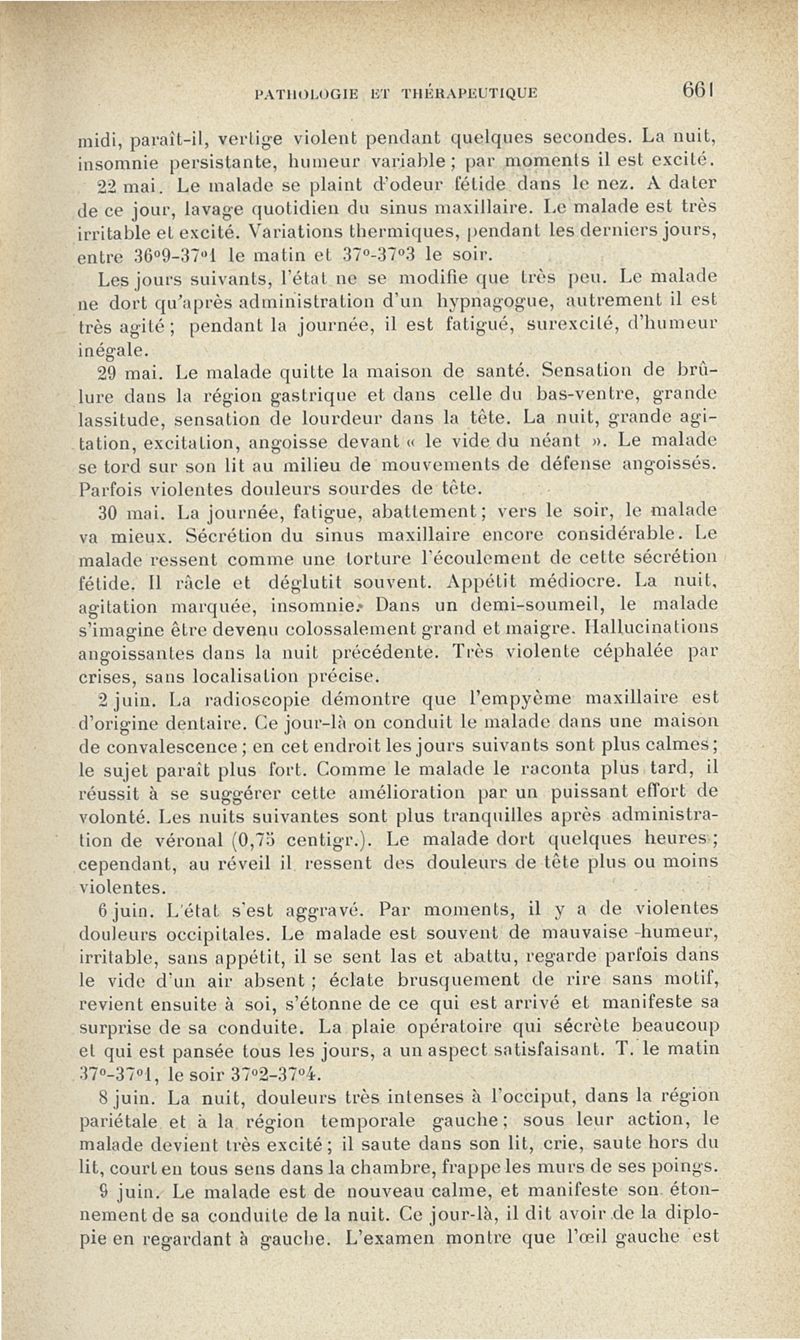 PATHOLOGIE ET THÉRAPEUTIQUE 661

midi, paraît-il, vertige violent pendant quelques secondes. La nuit, insomnie persistante, humeur variable ; par moments il est excité.

22 mai. Le malade se plaint d'odeur fétide dans le nez. A dater de ce jour, lavage quotidien du sinus maxillaire. Le malade est très irritable et excité. Variations thermiques, pendant les derniers jours, entre 36°9-37°1 le matin et 37°-37°3 le soir.

Les jours suivants, l'état ne se modifie que très peu. Le malade ne dort qu'après administration d'un hypnagogue, autrement il est très agité ; pendant la journée, il est fatigué, surexcité, d'humeur inégale.

29 mai. Le malade quitte la maison de santé. Sensation de brûlure dans la région gastrique et dans celle du bas-ventre, grande lassitude, sensation de lourdeur dans la tête. La nuit, grande agitation, excitation, angoisse devant « le vide du néant ». Le malade se tord sur son lit au milieu de mouvements de défense angoissés. Parfois violentes douleurs sourdes de tête.

30 mai. La journée, fatigue, abattement ; vers le soir, le malade va mieux. Sécrétion du sinus maxillaire encore considérable. Le malade ressent comme une torture l'écoulement de cette sécrétion fétide. Il râcle et déglutit souvent. Appétit médiocre. La nuit, agitation marquée, insomnie. Dans un demi-soumeil, le malade s'imagine être devenu colossalement grand et maigre. Hallucinations angoissantes dans la nuit précédente. Très violente céphalée par crises, sans localisation précise.

2 juin. La radioscopie démontre que l'empyème maxillaire est d'origine dentaire. Ce jour-là on conduit le malade dans une maison de convalescence ; en cet endroit les jours suivants sont plus calmes ; le sujet paraît plus fort. Comme le malade le raconta plus tard, il réussit à se suggérer cette amélioration par un puissant effort de volonté. Les nuits suivantes sont plus tranquilles après administration de véronal (0,75 centigr.). Le malade dort quelques heures ; cependant, au réveil il ressent des douleurs de tête plus ou moins violentes.

6 juin. L'état s'est aggravé. Par moments, il y a de violentes douleurs occipitales. Le malade est souvent de mauvaise humeur, irritable, sans appétit, il se sent las et abattu, regarde parfois dans le vide d'un air absent ; éclate brusquement de rire sans motif, revient ensuite à soi, s'étonne de ce qui est arrivé et manifeste sa surprise de sa conduite. La plaie opératoire qui sécrète beaucoup et qui est pansée tous les jours, a un aspect satisfaisant. T. le matin 37°-37°1, le soir 37°2-37°4.

8 juin. La nuit, douleurs très intenses à l'occiput, dans la région pariétale et à la région temporale gauche ; sous leur action, le malade devient très excité ; il saute dans son lit, crie, saute hors du lit, court en tous sens dans la chambre, frappe les murs de ses poings.

9 juin. Le malade est de nouveau calme, et manifeste son étonnement de sa conduite de la nuit. Ce jour-là, il dit avoir de la diplopie en regardant à gauche. L'examen montre que l'œil gauche est